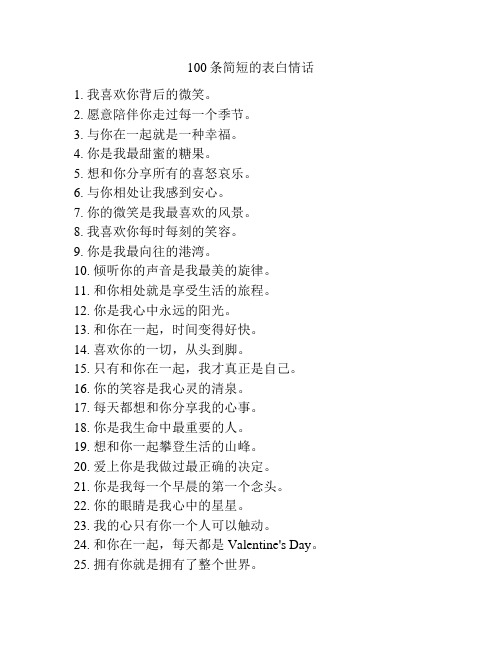 100 条简短的表白情话

1. 我喜欢你背后的微笑。
2. 愿意陪伴你走过每一个季节。
3. 与你在一起就是一种幸福。
4. 你是我最甜蜜的糖果。
5. 想和你分享所有的喜怒哀乐。
6. 与你相处让我感到安心。
7. 你的微笑是我最喜欢的风景。
8. 我喜欢你每时每刻的笑容。
9. 你是我最向往的港湾。
10. 倾听你的声音是我最美的旋律。
11. 和你相处就是享受生活的旅程。
12. 你是我心中永远的阳光。
13. 和你在一起，时间变得好快。
14. 喜欢你的一切，从头到脚。
15. 只有和你在一起，我才真正是自己。
16. 你的笑容是我心灵的清泉。
17. 每天都想和你分享我的心事。
18. 你是我生命中最重要的人。
19. 想和你一起攀登生活的山峰。
20. 爱上你是我做过最正确的决定。
21. 你是我每一个早晨的第一个念头。
22. 你的眼睛是我心中的星星。
23. 我的心只有你一个人可以触动。
24. 和你在一起，每天都是 Valentine's Day。
25. 拥有你就是拥有了整个世界。